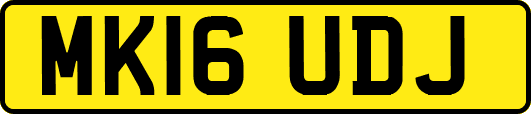 MK16 UDJ